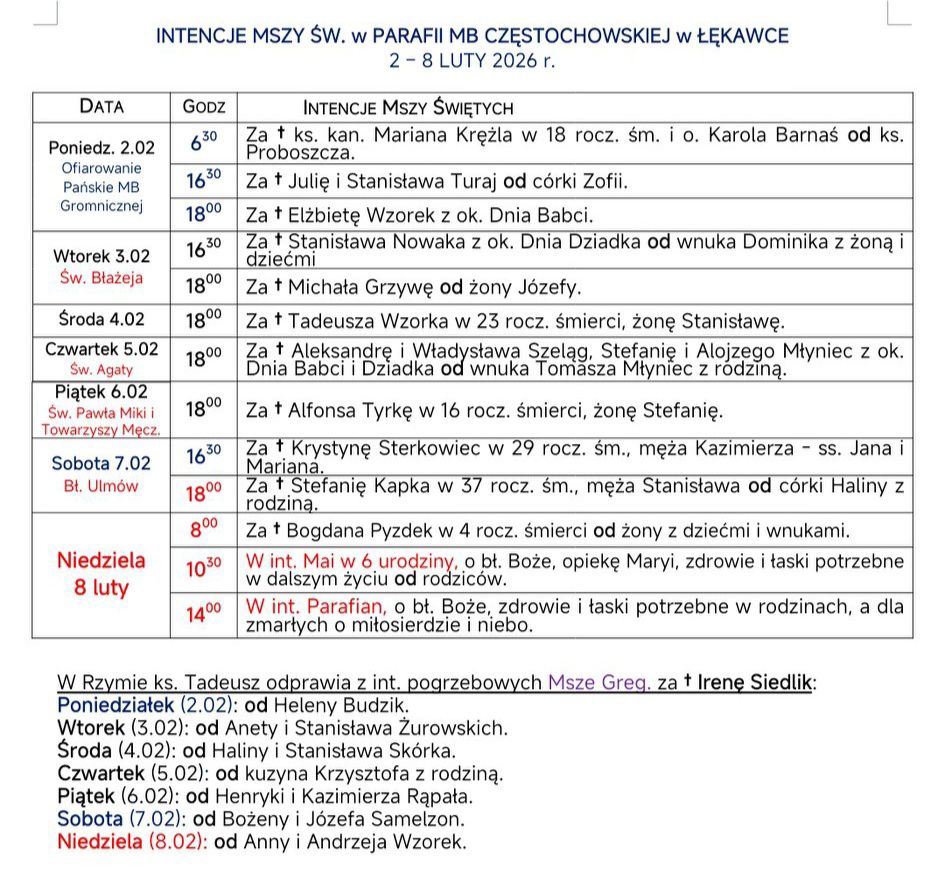 INTENCJE MSZY ŚW. w PARAFII MB CZĘSTOCHOWSKIEJ w ŁĘKAWCE
2 – 8 LUTY 2026 r.

| DATA | GODZ | INTENCJE MSZY ŚWIĘTYCH |
|---|---|---|
| Poniedz. 2.02 Ofiarowanie Pańskie MB Gromnicznej | $6^{30}$ | Za † ks. kan. Mariana Krężla w 18 rocz. śm. i o. Karola Barnaś od ks. Proboszcza. |
| | $16^{30}$ | Za † Julię i Stanisława Turaj od córki Zofii. |
| | $18^{00}$ | Za † Elżbietę Wzorek z ok. Dnia Babci. |
| Wtorek 3.02 Św. Błażeja | $16^{30}$ | Za † Stanisława Nowaka z ok. Dnia Dziadka od wnuka Dominika z żoną i dziećmi |
| | $18^{00}$ | Za † Michała Grzywę od żony Józefy. |
| Środa 4.02 | $18^{00}$ | Za † Tadeusza Wzorka w 23 rocz. śmierci, żonę Stanisławę. |
| Czwartek 5.02 Św. Agaty | $18^{00}$ | Za † Aleksandrę i Władysława Szeląg, Stefanię i Alojzego Młyniec z ok. Dnia Babci i Dziadka od wnuka Tomasza Młyniec z rodziną. |
| Piątek 6.02 Św. Pawła Miki i Towarzyszy Męcz. | $18^{00}$ | Za † Alfonsa Tyrkę w 16 rocz. śmierci, żonę Stefanię. |
| Sobota 7.02 Bł. Ulmów | $16^{30}$ | Za † Krystynę Sterkowiec w 29 rocz. śm., męża Kazimierza – ss. Jana i Mariana. |
| | $18^{00}$ | Za † Stefanię Kapka w 37 rocz. śm., męża Stanisława od córki Haliny z rodziną. |
| Niedziela 8 luty | $8^{00}$ | Za † Bogdana Pyzdek w 4 rocz. śmierci od żony z dziećmi i wnukami. |
| | $10^{30}$ | W int. Mai w 6 urodziny, o bł. Boże, opiekę Maryi, zdrowie i łaski potrzebne w dalszym życiu od rodziców. |
| | $14^{00}$ | W int. Parafian, o bł. Boże, zdrowie i łaski potrzebne w rodzinach, a dla zmarłych o miłosierdzie i niebo. |

W Rzymie ks. Tadeusz odprawia z int. pogrzebowych Msze Greg. za † Irenę Siedlik:
Poniedziałek (2.02): od Heleny Budzik.
Wtorek (3.02): od Anety i Stanisława Żurowskich.
Środa (4.02): od Haliny i Stanisława Skórka.
Czwartek (5.02): od kuzyna Krzysztofa z rodziną.
Piątek (6.02): od Henryki i Kazimierza Rąpała.
Sobota (7.02): od Bożeny i Józefa Samelzon.
Niedziela (8.02): od Anny i Andrzeja Wzorek.